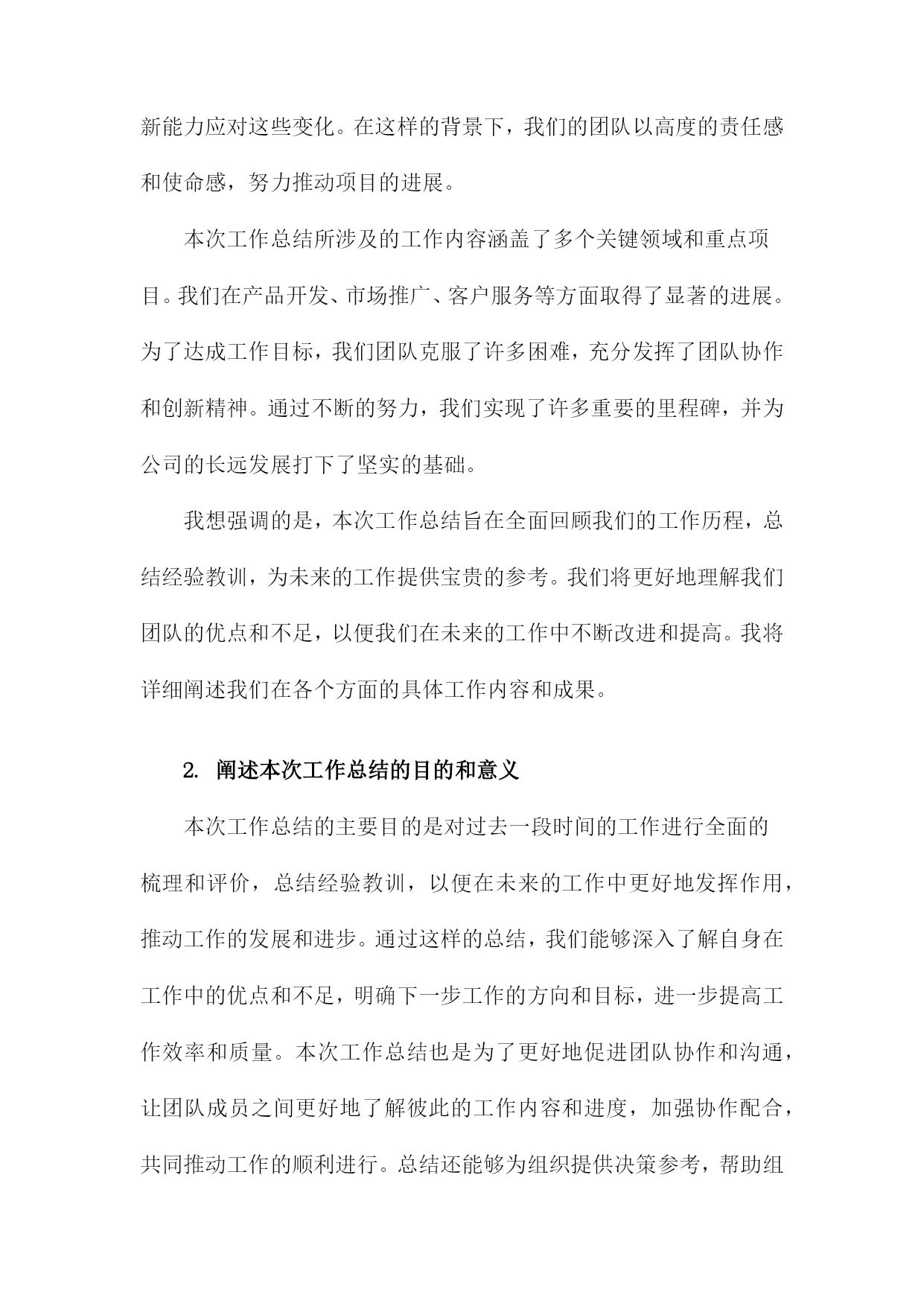 新能力应对这些变化。在这样的背景下，我们的团队以高度的责任感和使命感，努力推动项目的进展。

本次工作总结所涉及的工作内容涵盖了多个关键领域和重点项目。我们在产品开发、市场推广、客户服务等方面取得了显著的进展。为了达成工作目标，我们团队克服了许多困难，充分发挥了团队协作和创新精神。通过不断的努力，我们实现了许多重要的里程碑，并为公司的长远发展打下了坚实的基础。

我想强调的是，本次工作总结旨在全面回顾我们的工作历程，总结经验教训，为未来的工作提供宝贵的参考。我们将更好地理解我们团队的优点和不足，以便我们在未来的工作中不断改进和提高。我将详细阐述我们在各个方面的具体工作内容和成果。

2. 阐述本次工作总结的目的和意义

本次工作总结的主要目的是对过去一段时间的工作进行全面的梳理和评价，总结经验教训，以便在未来的工作中更好地发挥作用，推动工作的发展和进步。通过这样的总结，我们能够深入了解自身在工作中的优点和不足，明确下一步工作的方向和目标，进一步提高工作效率和质量。本次工作总结也是为了更好地促进团队协作和沟通，让团队成员之间更好地了解彼此的工作内容和进度，加强协作配合，共同推动工作的顺利进行。总结还能够为组织提供决策参考，帮助组